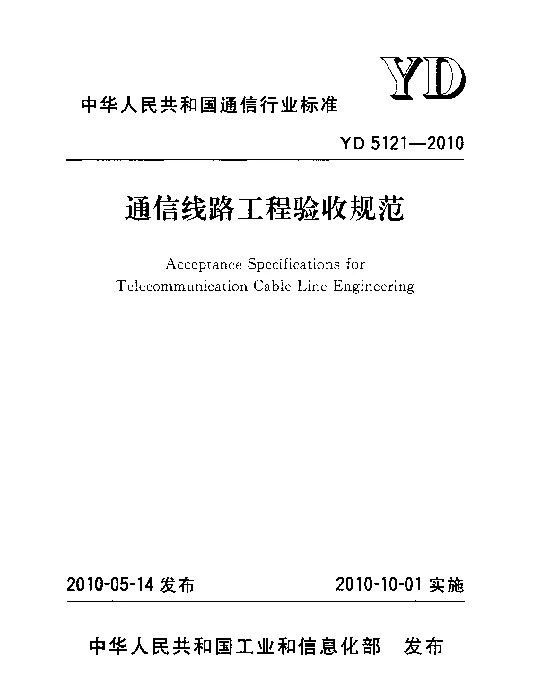 YD

中华人民共和国通信行业标准

YD 5121—2010

通信线路工程验收规范

Acceptance Specifications for Telecommunication Cable Line Engineering

2010-05-14 发布

2010-10-01 实施

中华人民共和国工业和信息化部　发布